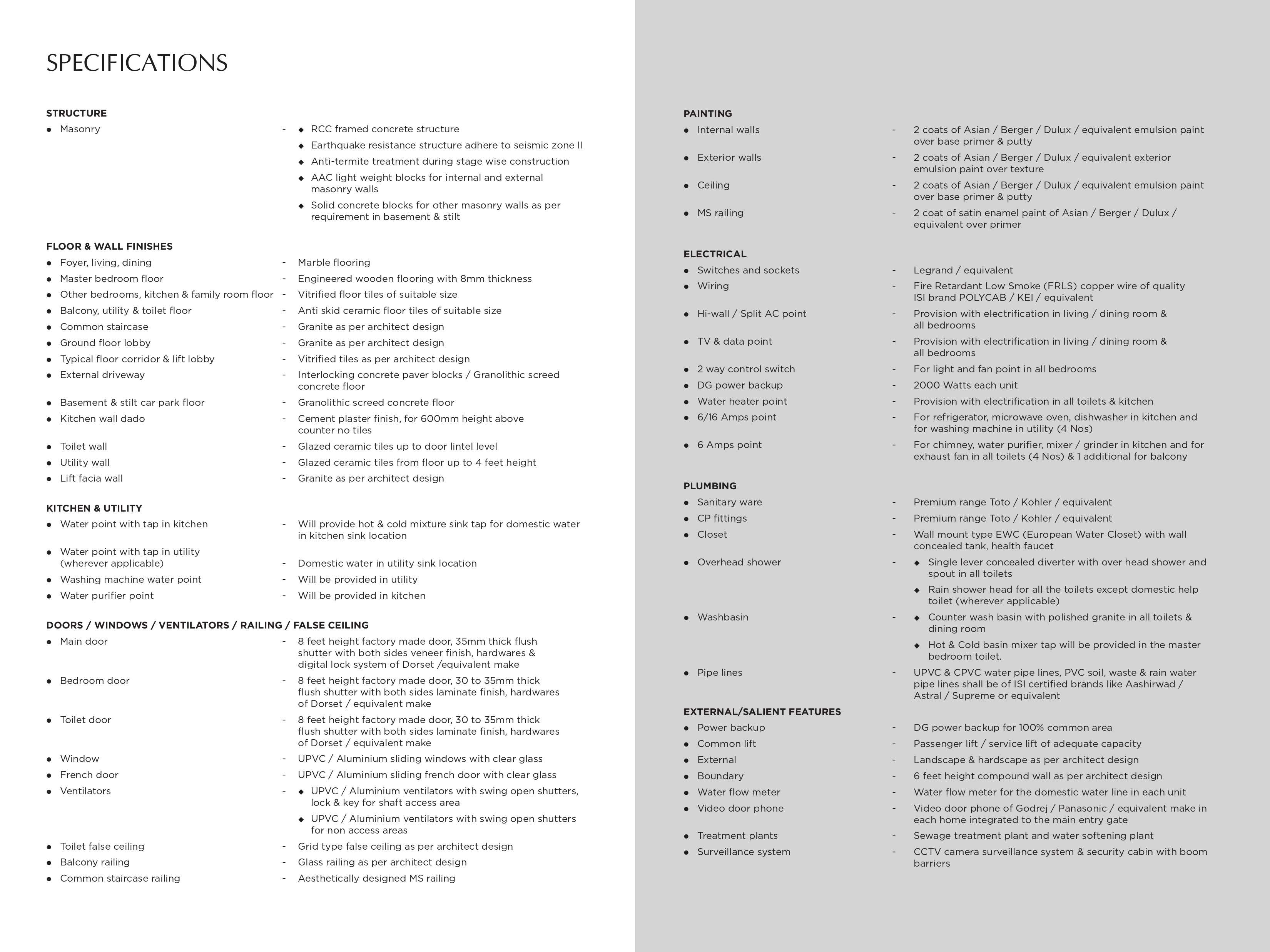 SPECIFICATIONS

STRUCTURE
● Masonry - ◆ RCC framed concrete structure
◆ Earthquake resistance structure adhere to seismic zone II
◆ Anti-termite treatment during stage wise construction
◆ AAC light weight blocks for internal and external masonry walls
◆ Solid concrete blocks for other masonry walls as per requirement in basement & stilt

FLOOR & WALL FINISHES
● Foyer, living, dining - Marble flooring
● Master bedroom floor - Engineered wooden flooring with 8mm thickness
● Other bedrooms, kitchen & family room floor - Vitrified floor tiles of suitable size
● Balcony, utility & toilet floor - Anti skid ceramic floor tiles of suitable size
● Common staircase - Granite as per architect design
● Ground floor lobby - Granite as per architect design
● Typical floor corridor & lift lobby - Vitrified tiles as per architect design
● External driveway - Interlocking concrete paver blocks / Granolithic screed concrete floor
● Basement & stilt car park floor - Granolithic screed concrete floor
● Kitchen wall dado - Cement plaster finish, for 600mm height above counter no tiles
● Toilet wall - Glazed ceramic tiles up to door lintel level
● Utility wall - Glazed ceramic tiles from floor up to 4 feet height
● Lift facia wall - Granite as per architect design

KITCHEN & UTILITY
● Water point with tap in kitchen - Will provide hot & cold mixture sink tap for domestic water in kitchen sink location
● Water point with tap in utility (wherever applicable) - Domestic water in utility sink location
● Washing machine water point - Will be provided in utility
● Water purifier point - Will be provided in kitchen

DOORS / WINDOWS / VENTILATORS / RAILING / FALSE CEILING
● Main door - 8 feet height factory made door, 35mm thick flush shutter with both sides veneer finish, hardwares & digital lock system of Dorset /equivalent make
● Bedroom door - 8 feet height factory made door, 30 to 35mm thick flush shutter with both sides laminate finish, hardwares of Dorset / equivalent make
● Toilet door - 8 feet height factory made door, 30 to 35mm thick flush shutter with both sides laminate finish, hardwares of Dorset / equivalent make
● Window - UPVC / Aluminium sliding windows with clear glass
● French door - UPVC / Aluminium sliding french door with clear glass
● Ventilators - ◆ UPVC / Aluminium ventilators with swing open shutters, lock & key for shaft access area
◆ UPVC / Aluminium ventilators with swing open shutters for non access areas
● Toilet false ceiling - Grid type false ceiling as per architect design
● Balcony railing - Glass railing as per architect design
● Common staircase railing - Aesthetically designed MS railing

PAINTING
● Internal walls - 2 coats of Asian / Berger / Dulux / equivalent emulsion paint over base primer & putty
● Exterior walls - 2 coats of Asian / Berger / Dulux / equivalent exterior emulsion paint over texture
● Ceiling - 2 coats of Asian / Berger / Dulux / equivalent emulsion paint over base primer & putty
● MS railing - 2 coat of satin enamel paint of Asian / Berger / Dulux / equivalent over primer

ELECTRICAL
● Switches and sockets - Legrand / equivalent
● Wiring - Fire Retardant Low Smoke (FRLS) copper wire of quality ISI brand POLYCAB / KEI / equivalent
● Hi-wall / Split AC point - Provision with electrification in living / dining room & all bedrooms
● TV & data point - Provision with electrification in living / dining room & all bedrooms
● 2 way control switch - For light and fan point in all bedrooms
● DG power backup - 2000 Watts each unit
● Water heater point - Provision with electrification in all toilets & kitchen
● 6/16 Amps point - For refrigerator, microwave oven, dishwasher in kitchen and for washing machine in utility (4 Nos)
● 6 Amps point - For chimney, water purifier, mixer / grinder in kitchen and for exhaust fan in all toilets (4 Nos) & 1 additional for balcony

PLUMBING
● Sanitary ware - Premium range Toto / Kohler / equivalent
● CP fittings - Premium range Toto / Kohler / equivalent
● Closet - Wall mount type EWC (European Water Closet) with wall concealed tank, health faucet
● Overhead shower - ◆ Single lever concealed diverter with over head shower and spout in all toilets
◆ Rain shower head for all the toilets except domestic help toilet (wherever applicable)
● Washbasin - ◆ Counter wash basin with polished granite in all toilets & dining room
◆ Hot & Cold basin mixer tap will be provided in the master bedroom toilet.
● Pipe lines - UPVC & CPVC water pipe lines, PVC soil, waste & rain water pipe lines shall be of ISI certified brands like Aashirwad / Astral / Supreme or equivalent

EXTERNAL/SALIENT FEATURES
● Power backup - DG power backup for 100% common area
● Common lift - Passenger lift / service lift of adequate capacity
● External - Landscape & hardscape as per architect design
● Boundary - 6 feet height compound wall as per architect design
● Water flow meter - Water flow meter for the domestic water line in each unit
● Video door phone - Video door phone of Godrej / Panasonic / equivalent make in each home integrated to the main entry gate
● Treatment plants - Sewage treatment plant and water softening plant
● Surveillance system - CCTV camera surveillance system & security cabin with boom barriers